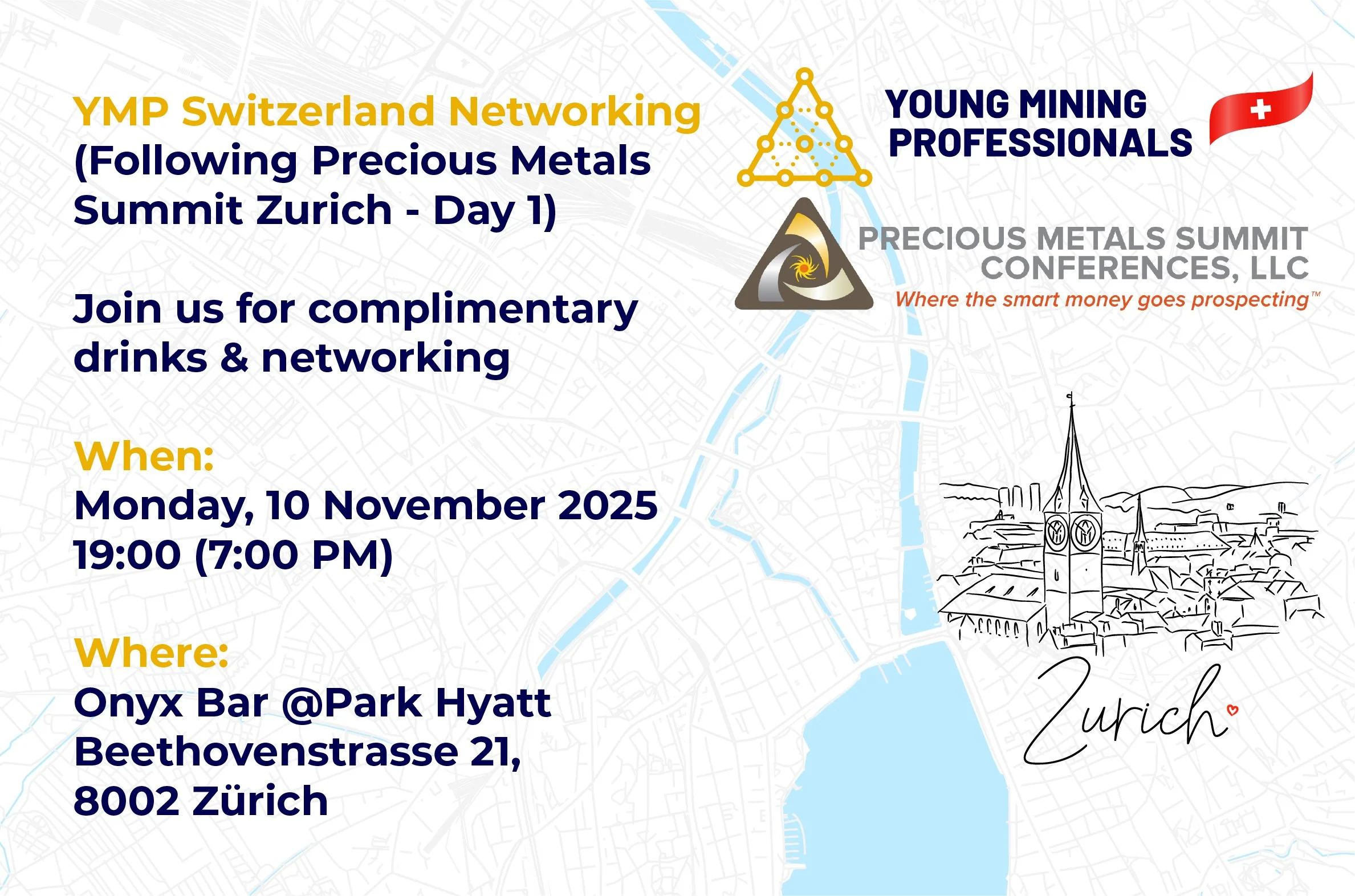 YMP Switzerland Networking (Following Precious Metals Summit Zurich - Day 1)

Join us for complimentary drinks & networking

When:
Monday, 10 November 2025
19:00 (7:00 PM)

Where:
Onyx Bar @Park Hyatt
Beethovenstrasse 21,
8002 Zürich

YOUNG MINING
PROFESSIONALS

PRECIOUS METALS SUMMIT
CONFERENCES, LLC
Where the smart money goes prospecting™

Zurich